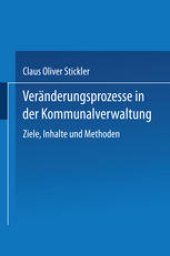 Claus Oliver Stickler

Veränderungsprozesse in der Kommunalverwaltung

Ziele, Inhalte und Methoden